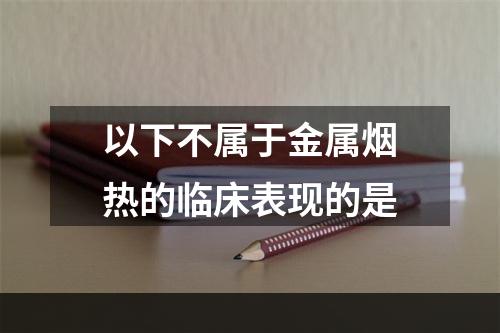 以下不属于金属烟热的临床表现的是